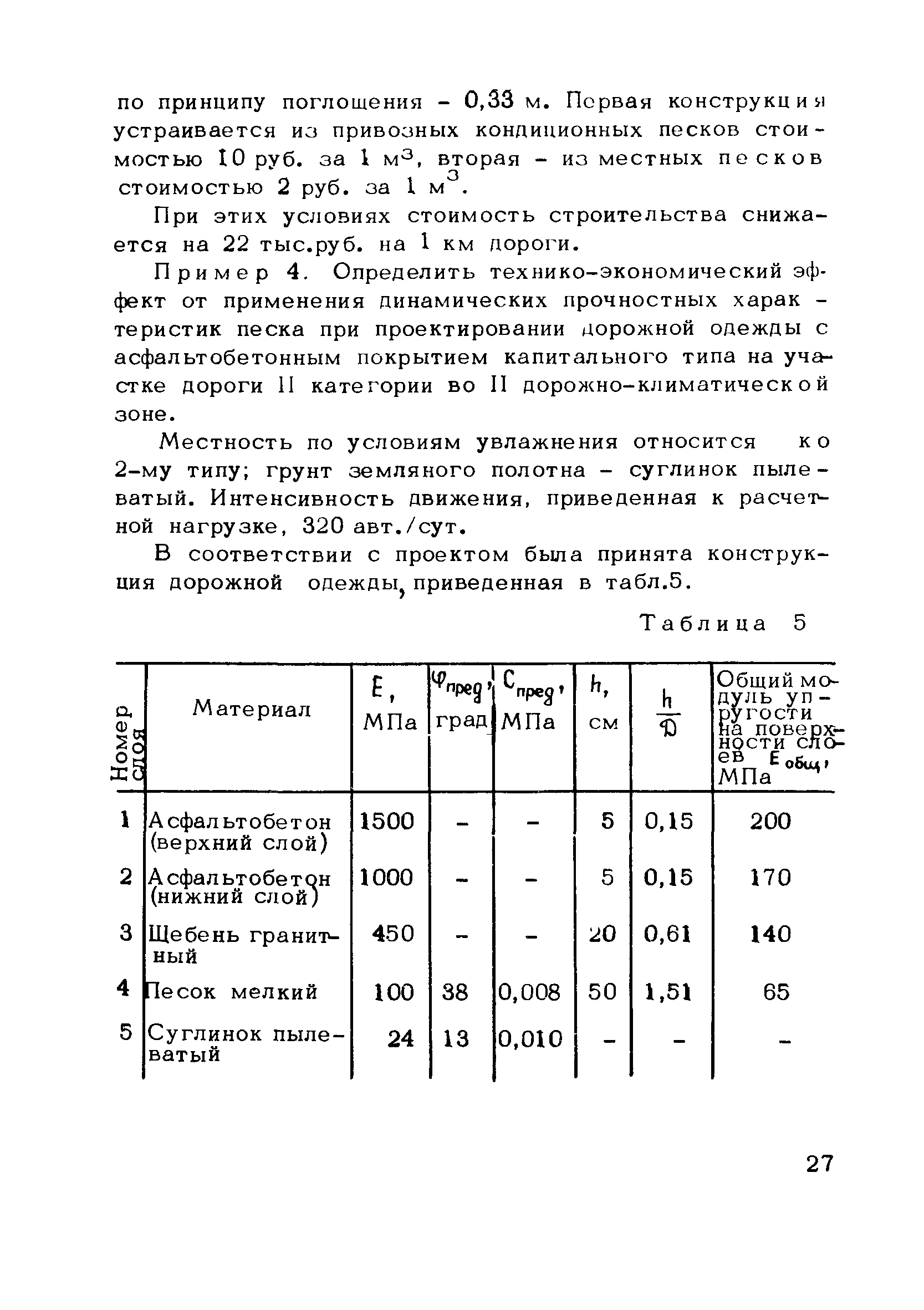 по принципу поглощения – 0,33 м. Первая конструкция устраивается из привозных кондиционных песков стоимостью 10 руб. за 1 м$^3$, вторая – из местных песков стоимостью 2 руб. за 1 м$^3$.

При этих условиях стоимость строительства снижается на 22 тыс.руб. на 1 км дороги.

Пример 4. Определить технико-экономический эффект от применения динамических прочностных характеристик песка при проектировании дорожной одежды с асфальтобетонным покрытием капитального типа на участке дороги II категории во II дорожно-климатической зоне.

Местность по условиям увлажнения относится ко 2-му типу; грунт земляного полотна – суглинок пылеватый. Интенсивность движения, приведенная к расчетной нагрузке, 320 авт./сут.

В соответствии с проектом была принята конструкция дорожной одежды, приведенная в табл.5.

Таблица 5

| Номер слоя | Материал | $E$, МПа | $\varphi_{пред}$, град | $C_{пред}$, МПа | $h$, см | $\frac{h}{D}$ | Общий модуль упругости на поверхности слоев $E_{общ}$, МПа |
|---|---|---|---|---|---|---|---|
| 1 | Асфальтобетон (верхний слой) | 1500 | – | – | 5 | 0,15 | 200 |
| 2 | Асфальтобетон (нижний слой) | 1000 | – | – | 5 | 0,15 | 170 |
| 3 | Щебень гранитный | 450 | – | – | 20 | 0,61 | 140 |
| 4 | Песок мелкий | 100 | 38 | 0,008 | 50 | 1,51 | 65 |
| 5 | Суглинок пылеватый | 24 | 13 | 0,010 | – | – | – |

27